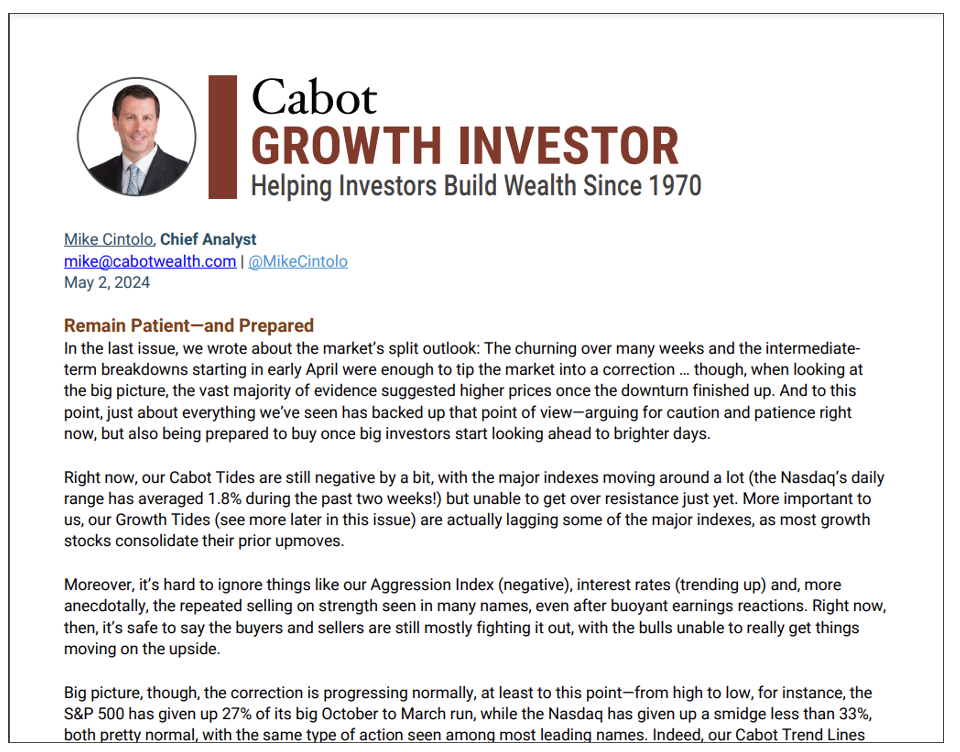 Cabot
GROWTH INVESTOR
Helping Investors Build Wealth Since 1970

Mike Cintolo, Chief Analyst
mike@cabotwealth.com | @MikeCintolo
May 2, 2024

Remain Patient—and Prepared
In the last issue, we wrote about the market's split outlook: The churning over many weeks and the intermediate-term breakdowns starting in early April were enough to tip the market into a correction … though, when looking at the big picture, the vast majority of evidence suggested higher prices once the downturn finished up. And to this point, just about everything we've seen has backed up that point of view—arguing for caution and patience right now, but also being prepared to buy once big investors start looking ahead to brighter days.

Right now, our Cabot Tides are still negative by a bit, with the major indexes moving around a lot (the Nasdaq's daily range has averaged 1.8% during the past two weeks!) but unable to get over resistance just yet. More important to us, our Growth Tides (see more later in this issue) are actually lagging some of the major indexes, as most growth stocks consolidate their prior upmoves.

Moreover, it's hard to ignore things like our Aggression Index (negative), interest rates (trending up) and, more anecdotally, the repeated selling on strength seen in many names, even after buoyant earnings reactions. Right now, then, it's safe to say the buyers and sellers are still mostly fighting it out, with the bulls unable to really get things moving on the upside.

Big picture, though, the correction is progressing normally, at least to this point—from high to low, for instance, the S&P 500 has given up 27% of its big October to March run, while the Nasdaq has given up a smidge less than 33%, both pretty normal, with the same type of action seen among most leading names. Indeed, our Cabot Trend Lines